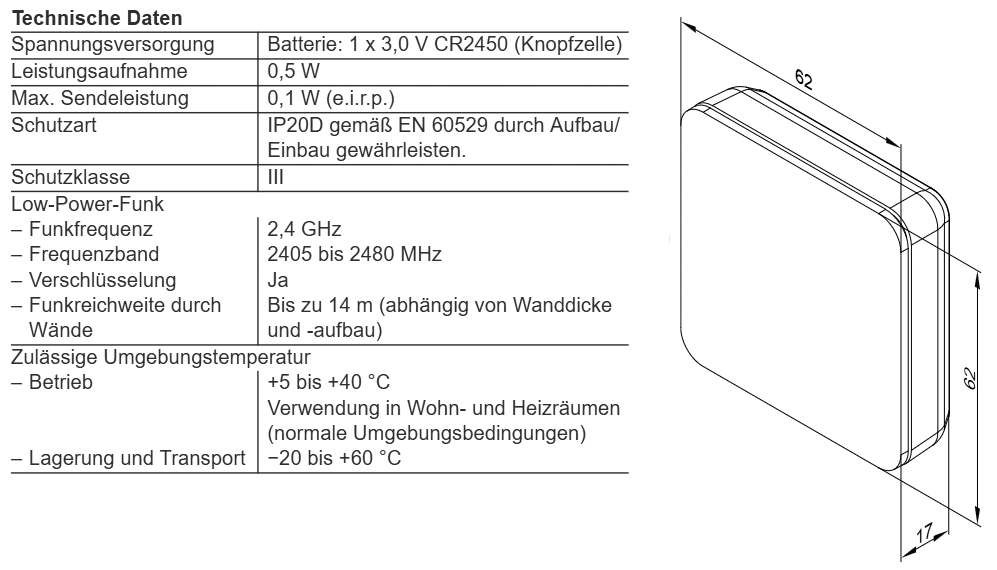 **Technische Daten**

| | |
|---|---|
| Spannungsversorgung | Batterie: 1 x 3,0 V CR2450 (Knopfzelle) |
| Leistungsaufnahme | 0,5 W |
| Max. Sendeleistung | 0,1 W (e.i.r.p.) |
| Schutzart | IP20D gemäß EN 60529 durch Aufbau/ Einbau gewährleisten. |
| Schutzklasse | III |
| Low-Power-Funk | |
| – Funkfrequenz | 2,4 GHz |
| – Frequenzband | 2405 bis 2480 MHz |
| – Verschlüsselung | Ja |
| – Funkreichweite durch Wände | Bis zu 14 m (abhängig von Wanddicke und -aufbau) |
| Zulässige Umgebungstemperatur | |
| – Betrieb | +5 bis +40 °C Verwendung in Wohn- und Heizräumen (normale Umgebungsbedingungen) |
| – Lagerung und Transport | −20 bis +60 °C |

62

62

17